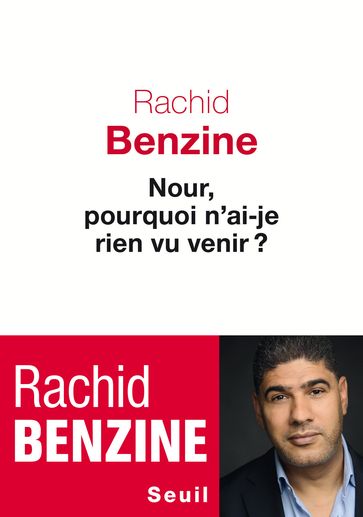 Rachid
Benzine

Nour,
pourquoi n'ai-je
rien vu venir ?

Rachid
BENZINE

Seuil